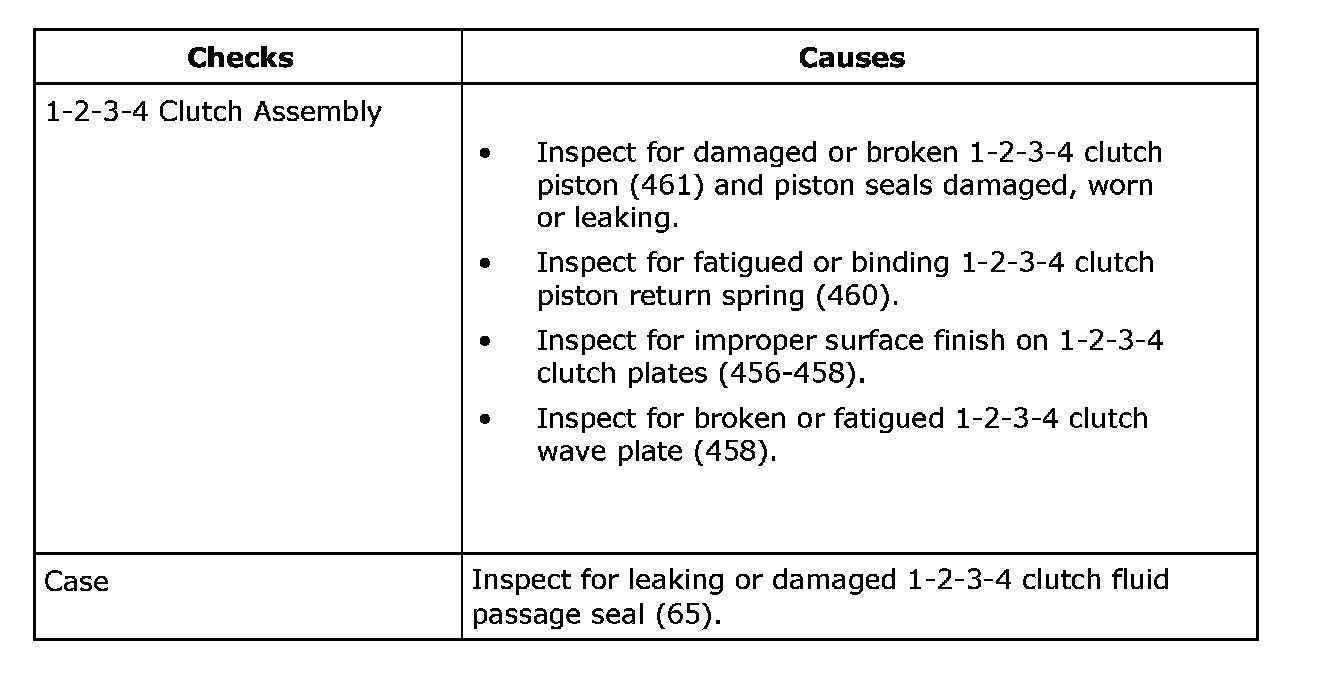 | Checks | Causes |
|---|---|
| 1-2-3-4 Clutch Assembly | • Inspect for damaged or broken 1-2-3-4 clutch piston (461) and piston seals damaged, worn or leaking. • Inspect for fatigued or binding 1-2-3-4 clutch piston return spring (460). • Inspect for improper surface finish on 1-2-3-4 clutch plates (456-458). • Inspect for broken or fatigued 1-2-3-4 clutch wave plate (458). |
| Case | Inspect for leaking or damaged 1-2-3-4 clutch fluid passage seal (65). |